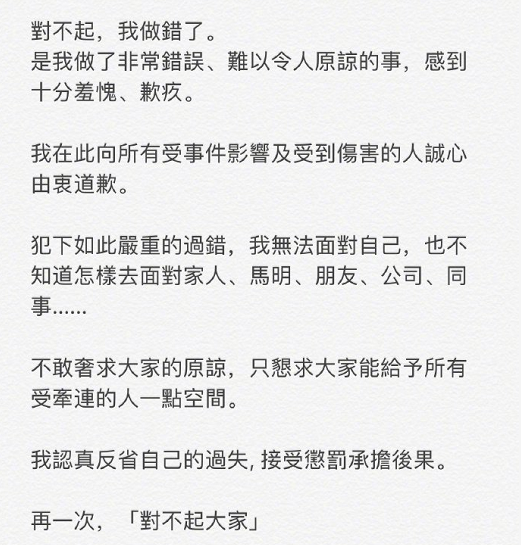 對不起，我做錯了。
是我做了非常錯誤、難以令人原諒的事，感到十分羞愧、歉疚。

我在此向所有受事件影響及受到傷害的人誠心由衷道歉。

犯下如此嚴重的過錯，我無法面對自己，也不知道怎樣去面對家人、馬明、朋友、公司、同事......

不敢奢求大家的原諒，只懇求大家能給予所有受牽連的人一點空間。

我認真反省自己的過失, 接受懲罰承擔後果。

再一次，「對不起大家」